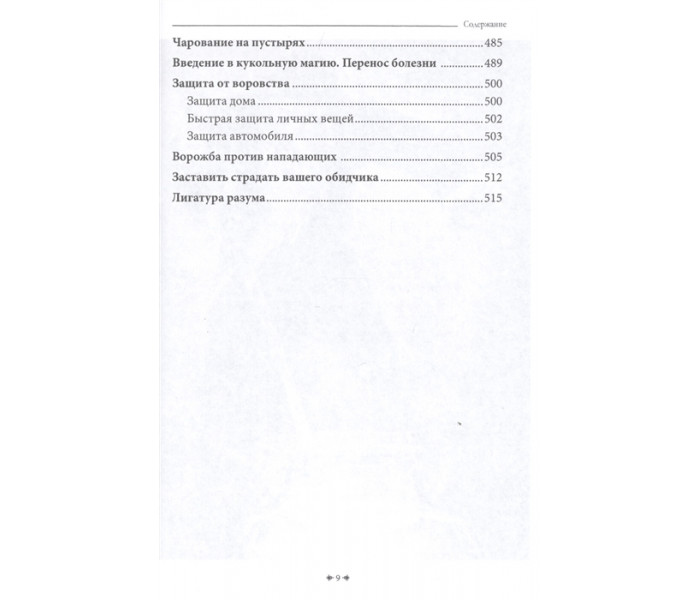 Содержание

Чарование на пустырях 485
Введение в кукольную магию. Перенос болезни 489
Защита от воровства 500
Защита дома 500
Быстрая защита личных вещей 502
Защита автомобиля 503
Ворожба против нападающих 505
Заставить страдать вашего обидчика 512
Лигатура разума 515

9